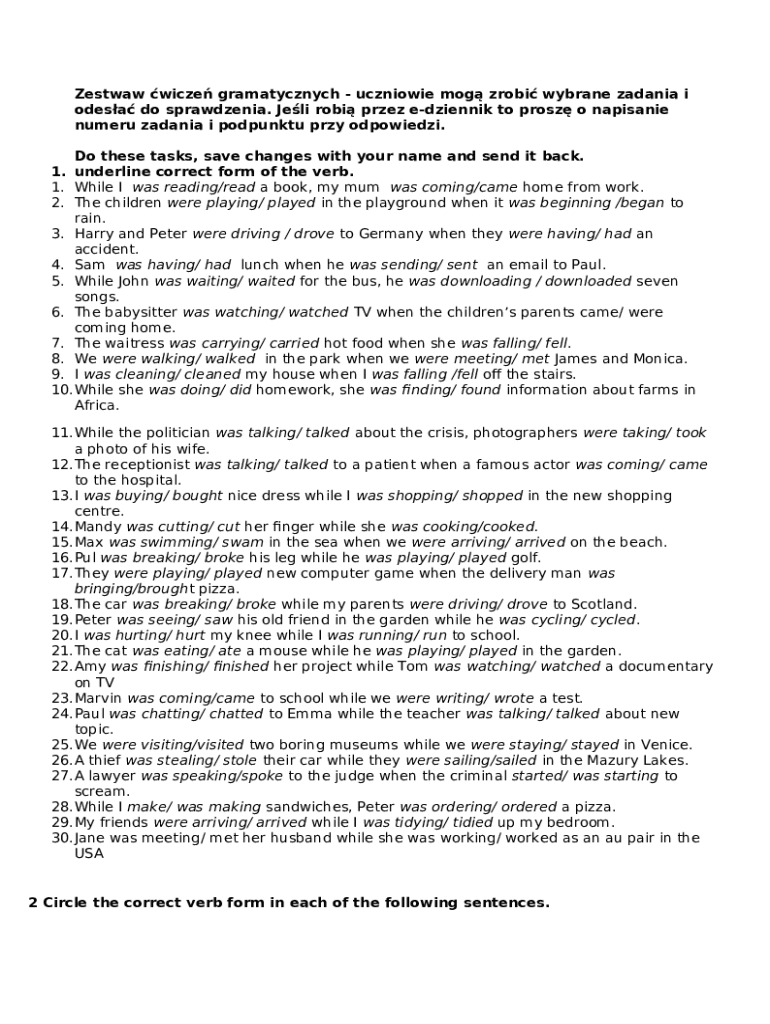 Zestwaw ćwiczeń gramatycznych - uczniowie mogą zrobić wybrane zadania i odesłać do sprawdzenia. Jeśli robią przez e-dziennik to proszę o napisanie numeru zadania i podpunktu przy odpowiedzi.

Do these tasks, save changes with your name and send it back.
1. underline correct form of the verb.
1. While I was reading/read a book, my mum was coming/came home from work.
2. The children were playing/ played in the playground when it was beginning /began to rain.
3. Harry and Peter were driving / drove to Germany when they were having/ had an accident.
4. Sam was having/ had lunch when he was sending/ sent an email to Paul.
5. While John was waiting/ waited for the bus, he was downloading / downloaded seven songs.
6. The babysitter was watching/ watched TV when the children's parents came/ were coming home.
7. The waitress was carrying/ carried hot food when she was falling/ fell.
8. We were walking/ walked in the park when we were meeting/ met James and Monica.
9. I was cleaning/ cleaned my house when I was falling /fell off the stairs.
10. While she was doing/ did homework, she was finding/ found information about farms in Africa.
11. While the politician was talking/ talked about the crisis, photographers were taking/ took a photo of his wife.
12. The receptionist was talking/ talked to a patient when a famous actor was coming/ came to the hospital.
13. I was buying/ bought nice dress while I was shopping/ shopped in the new shopping centre.
14. Mandy was cutting/ cut her finger while she was cooking/cooked.
15. Max was swimming/ swam in the sea when we were arriving/ arrived on the beach.
16. Pul was breaking/ broke his leg while he was playing/ played golf.
17. They were playing/ played new computer game when the delivery man was bringing/brought pizza.
18. The car was breaking/ broke while my parents were driving/ drove to Scotland.
19. Peter was seeing/ saw his old friend in the garden while he was cycling/ cycled.
20. I was hurting/ hurt my knee while I was running/ run to school.
21. The cat was eating/ ate a mouse while he was playing/ played in the garden.
22. Amy was finishing/ finished her project while Tom was watching/ watched a documentary on TV
23. Marvin was coming/came to school while we were writing/ wrote a test.
24. Paul was chatting/ chatted to Emma while the teacher was talking/ talked about new topic.
25. We were visiting/visited two boring museums while we were staying/ stayed in Venice.
26. A thief was stealing/ stole their car while they were sailing/sailed in the Mazury Lakes.
27. A lawyer was speaking/spoke to the judge when the criminal started/ was starting to scream.
28. While I make/ was making sandwiches, Peter was ordering/ ordered a pizza.
29. My friends were arriving/ arrived while I was tidying/ tidied up my bedroom.
30. Jane was meeting/ met her husband while she was working/ worked as an au pair in the USA

2 Circle the correct verb form in each of the following sentences.